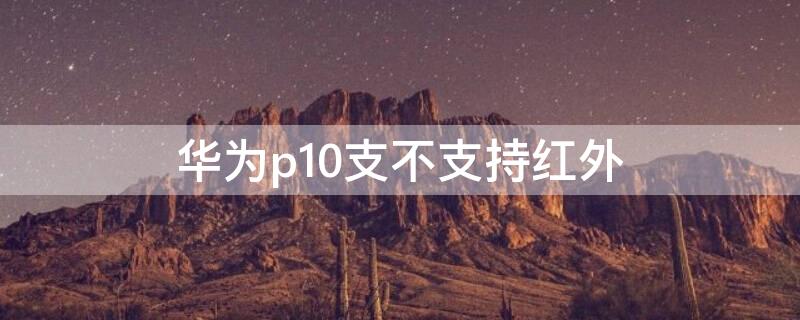 华为p10支不支持红外